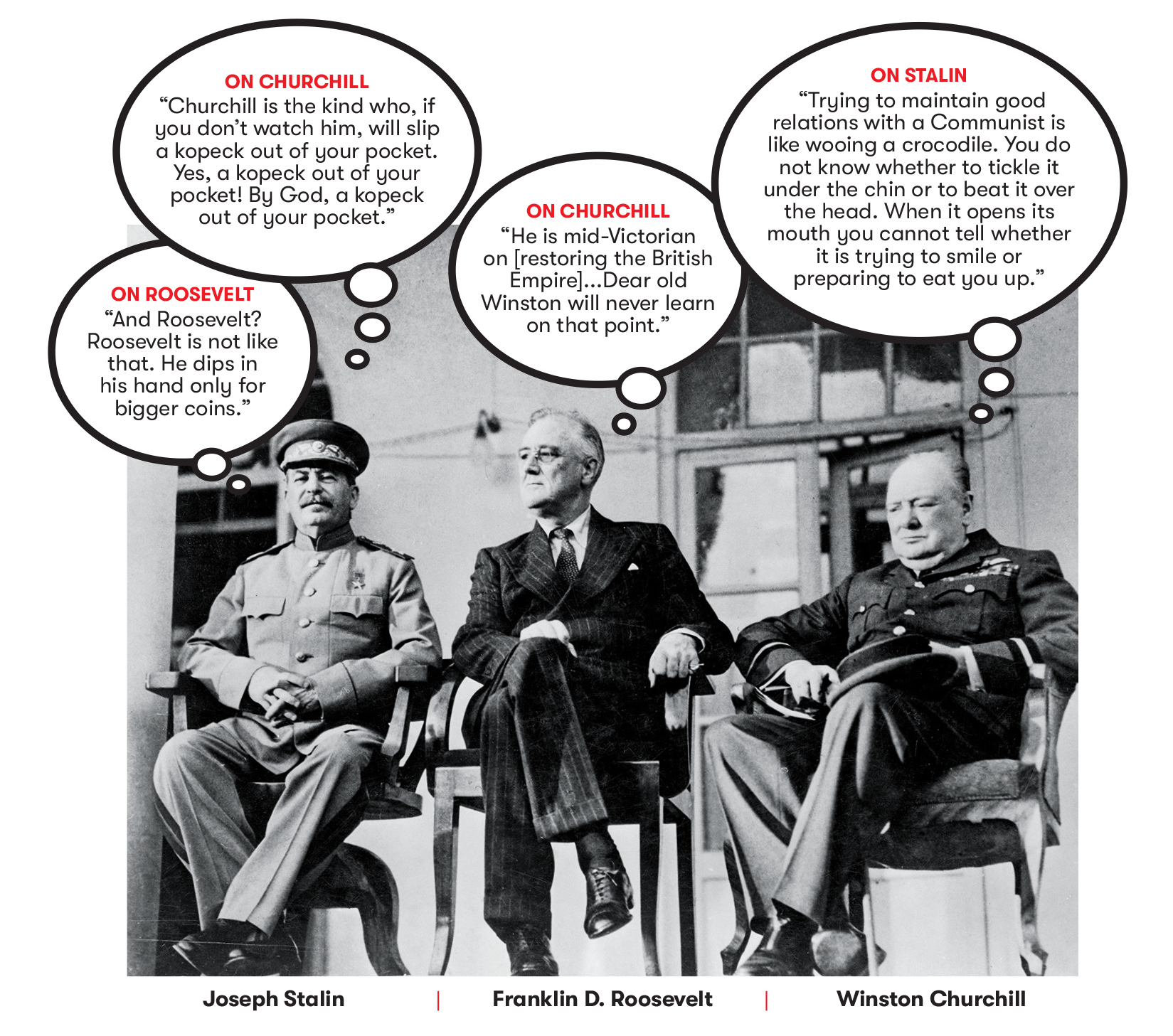 ON CHURCHILL
“Churchill is the kind who, if you don’t watch him, will slip a kopeck out of your pocket. Yes, a kopeck out of your pocket! By God, a kopeck out of your pocket.”

ON ROOSEVELT
“And Roosevelt? Roosevelt is not like that. He dips in his hand only for bigger coins.”

ON CHURCHILL
“He is mid-Victorian on [restoring the British Empire]...Dear old Winston will never learn on that point.”

ON STALIN
“Trying to maintain good relations with a Communist is like wooing a crocodile. You do not know whether to tickle it under the chin or to beat it over the head. When it opens its mouth you cannot tell whether it is trying to smile or preparing to eat you up.”

Joseph Stalin | Franklin D. Roosevelt | Winston Churchill